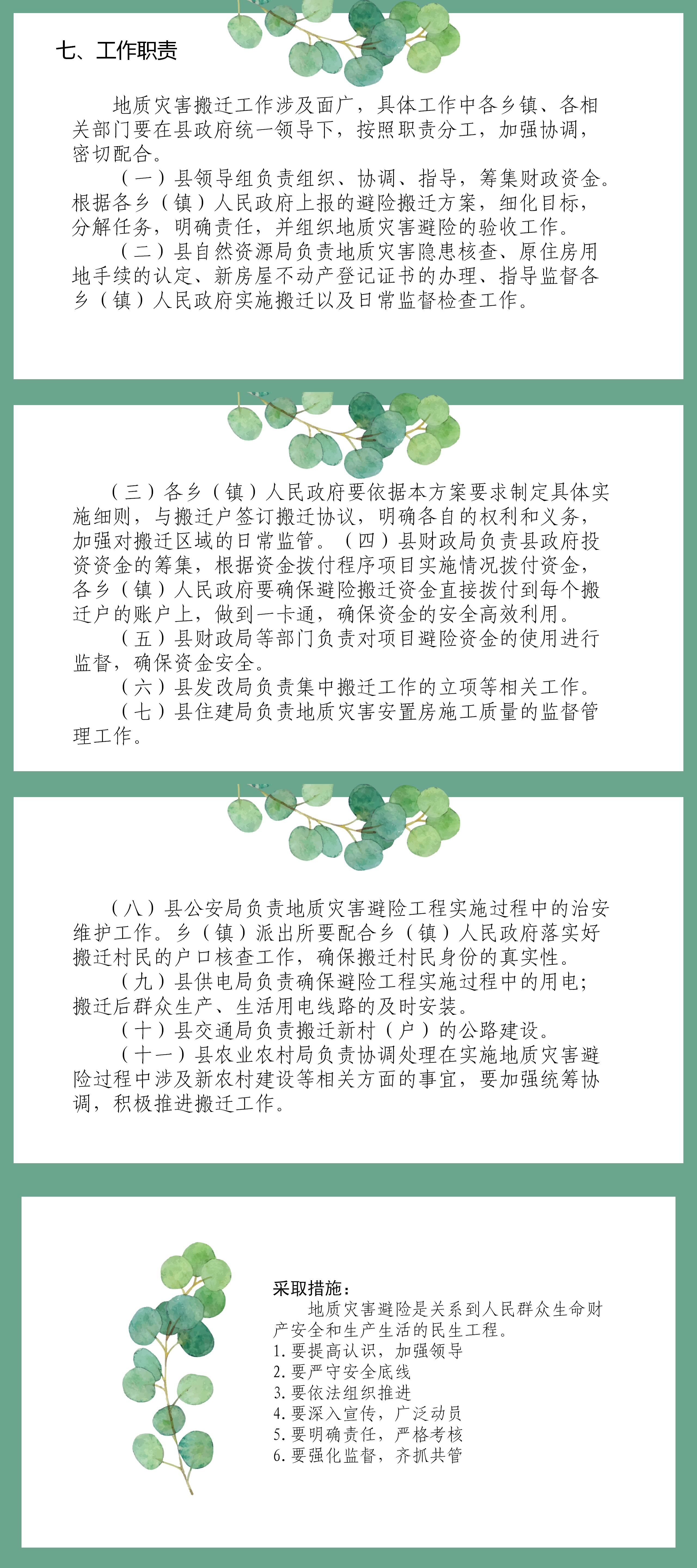 七、工作职责

地质灾害搬迁工作涉及面广，具体工作中各乡镇、各相关部门要在县政府统一领导下，按照职责分工，加强协调，密切配合。

（一）县领导组负责组织、协调、指导，筹集财政资金。根据各乡（镇）人民政府上报的避险搬迁方案，细化目标，分解任务，明确责任，并组织地质灾害避险的验收工作。

（二）县自然资源局负责地质灾害隐患核查、原住房用地手续的认定、新房屋不动产登记证书的办理、指导监督各乡（镇）人民政府实施搬迁以及日常监督检查工作。

（三）各乡（镇）人民政府要依据本方案要求制定具体实施细则，与搬迁户签订搬迁协议，明确各自的权利和义务，加强对搬迁区域的日常监管。（四）县财政局负责县政府投资资金的筹集，根据资金拨付程序项目实施情况拨付资金，各乡（镇）人民政府要确保避险搬迁资金直接拨付到每个搬迁户的账户上，做到一卡通，确保资金的安全高效利用。

（五）县财政局等部门负责对项目避险资金的使用进行监督，确保资金安全。

（六）县发改局负责集中搬迁工作的立项等相关工作。

（七）县住建局负责地质灾害安置房施工质量的监督管理工作。

（八）县公安局负责地质灾害避险工程实施过程中的治安维护工作。乡（镇）派出所要配合乡（镇）人民政府落实好搬迁村民的户口核查工作，确保搬迁村民身份的真实性。

（九）县供电局负责确保避险工程实施过程中的用电；搬迁后群众生产、生活用电线路的及时安装。

（十）县交通局负责搬迁新村（户）的公路建设。

（十一）县农业农村局负责协调处理在实施地质灾害避险过程中涉及新农村建设等相关方面的事宜，要加强统筹协调，积极推进搬迁工作。

采取措施：

地质灾害避险是关系到人民群众生命财产安全和生产生活的民生工程。

1. 要提高认识，加强领导
2. 要严守安全底线
3. 要依法组织推进
4. 要深入宣传，广泛动员
5. 要明确责任，严格考核
6. 要强化监督，齐抓共管